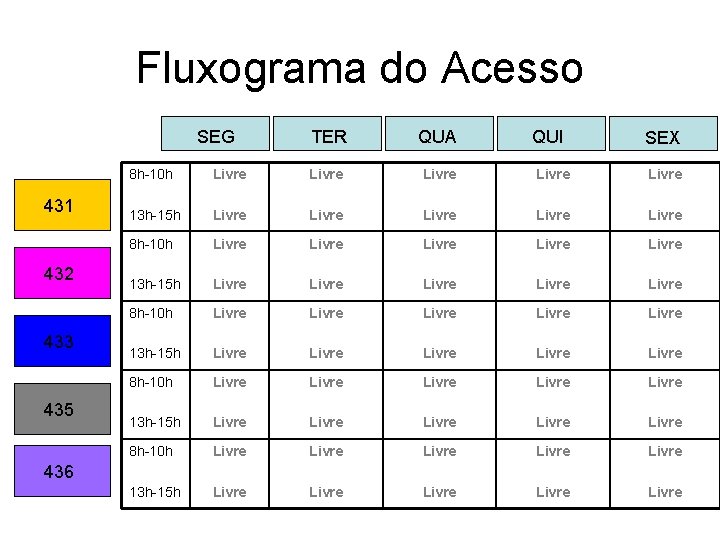 Fluxograma do Acesso

| | | SEG | TER | QUA | QUI | SEX |
|---|---|---|---|---|---|---|
| 431 | 8h-10h | Livre | Livre | Livre | Livre | Livre |
| | 13h-15h | Livre | Livre | Livre | Livre | Livre |
| 432 | 8h-10h | Livre | Livre | Livre | Livre | Livre |
| | 13h-15h | Livre | Livre | Livre | Livre | Livre |
| 433 | 8h-10h | Livre | Livre | Livre | Livre | Livre |
| | 13h-15h | Livre | Livre | Livre | Livre | Livre |
| 435 | 8h-10h | Livre | Livre | Livre | Livre | Livre |
| | 13h-15h | Livre | Livre | Livre | Livre | Livre |
| 436 | 8h-10h | Livre | Livre | Livre | Livre | Livre |
| | 13h-15h | Livre | Livre | Livre | Livre | Livre |